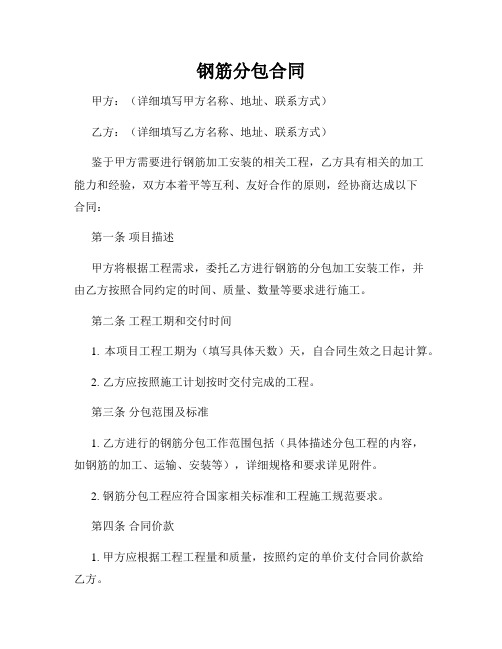 钢筋分包合同

甲方：（详细填写甲方名称、地址、联系方式）

乙方：（详细填写乙方名称、地址、联系方式）

鉴于甲方需要进行钢筋加工安装的相关工程，乙方具有相关的加工能力和经验，双方本着平等互利、友好合作的原则，经协商达成以下合同：

第一条 项目描述

甲方将根据工程需求，委托乙方进行钢筋的分包加工安装工作，并由乙方按照合同约定的时间、质量、数量等要求进行施工。

第二条 工程工期和交付时间

1. 本项目工程工期为（填写具体天数）天，自合同生效之日起计算。

2. 乙方应按照施工计划按时交付完成的工程。

第三条 分包范围及标准

1. 乙方进行的钢筋分包工作范围包括（具体描述分包工程的内容，如钢筋的加工、运输、安装等），详细规格和要求详见附件。

2. 钢筋分包工程应符合国家相关标准和工程施工规范要求。

第四条 合同价款

1. 甲方应根据工程工程量和质量，按照约定的单价支付合同价款给乙方。